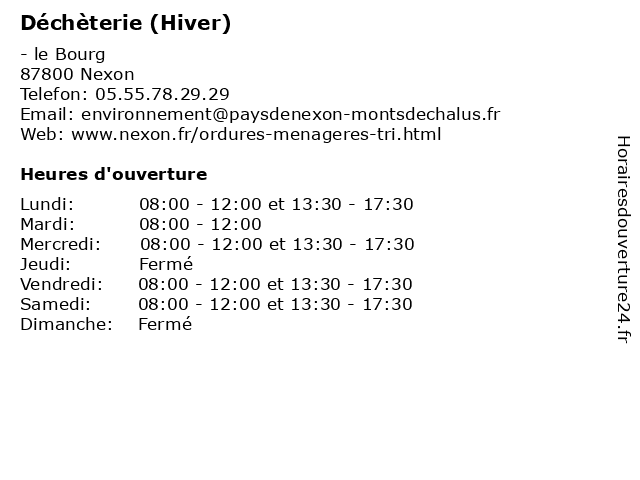 Déchèterie (Hiver)

- le Bourg
87800 Nexon
Telefon: 05.55.78.29.29
Email: environnement@paysdenexon-montsdechalus.fr
Web: www.nexon.fr/ordures-menageres-tri.html

Heures d'ouverture

| | |
|---|---|
| Lundi: | 08:00 - 12:00 et 13:30 - 17:30 |
| Mardi: | 08:00 - 12:00 |
| Mercredi: | 08:00 - 12:00 et 13:30 - 17:30 |
| Jeudi: | Fermé |
| Vendredi: | 08:00 - 12:00 et 13:30 - 17:30 |
| Samedi: | 08:00 - 12:00 et 13:30 - 17:30 |
| Dimanche: | Fermé |

Horairesdouverture24.fr